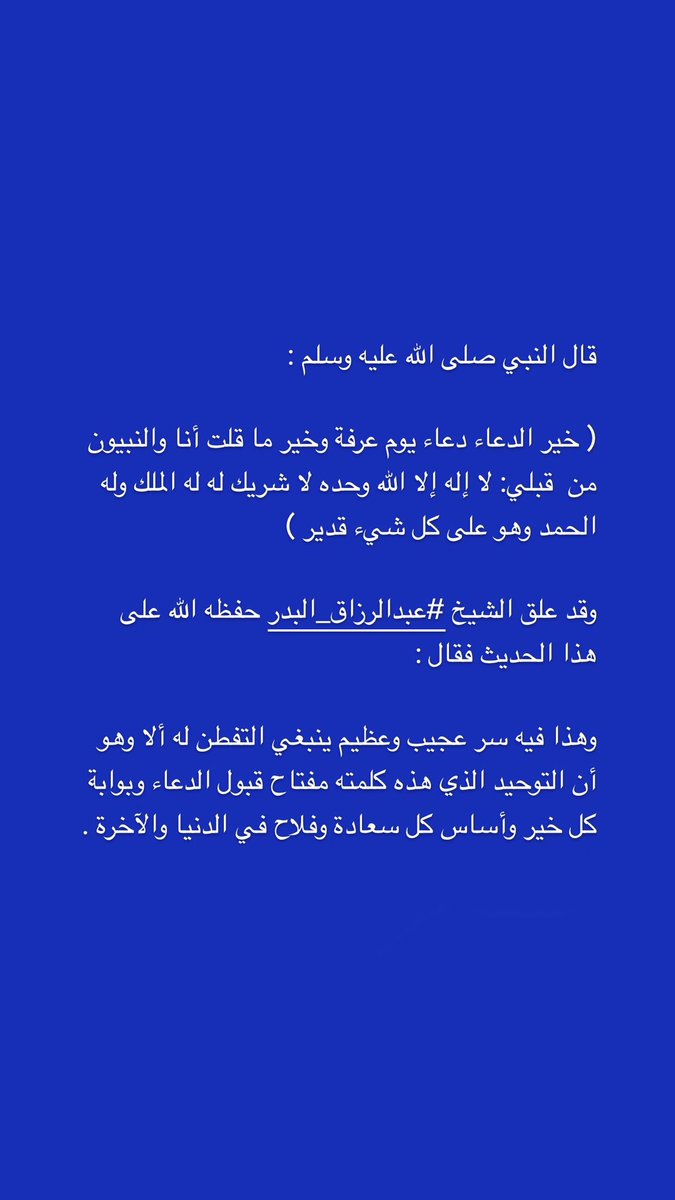 قال النبي صلى الله عليه وسلم :

( خير الدعاء دعاء يوم عرفة وخير ما قلت أنا والنبيون من قبلي: لا إله إلا الله وحده لا شريك له له الملك وله الحمد وهو على كل شيء قدير )

وقد علق الشيخ #عبدالرزاق_البدر حفظه الله على هذا الحديث فقال :

وهذا فيه سر عجيب وعظيم ينبغي التفطن له ألا وهو أن التوحيد الذي هذه كلمته مفتاح قبول الدعاء وبوابة كل خير وأساس كل سعادة وفلاح في الدنيا والآخرة .